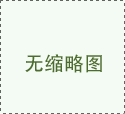 无缩略图